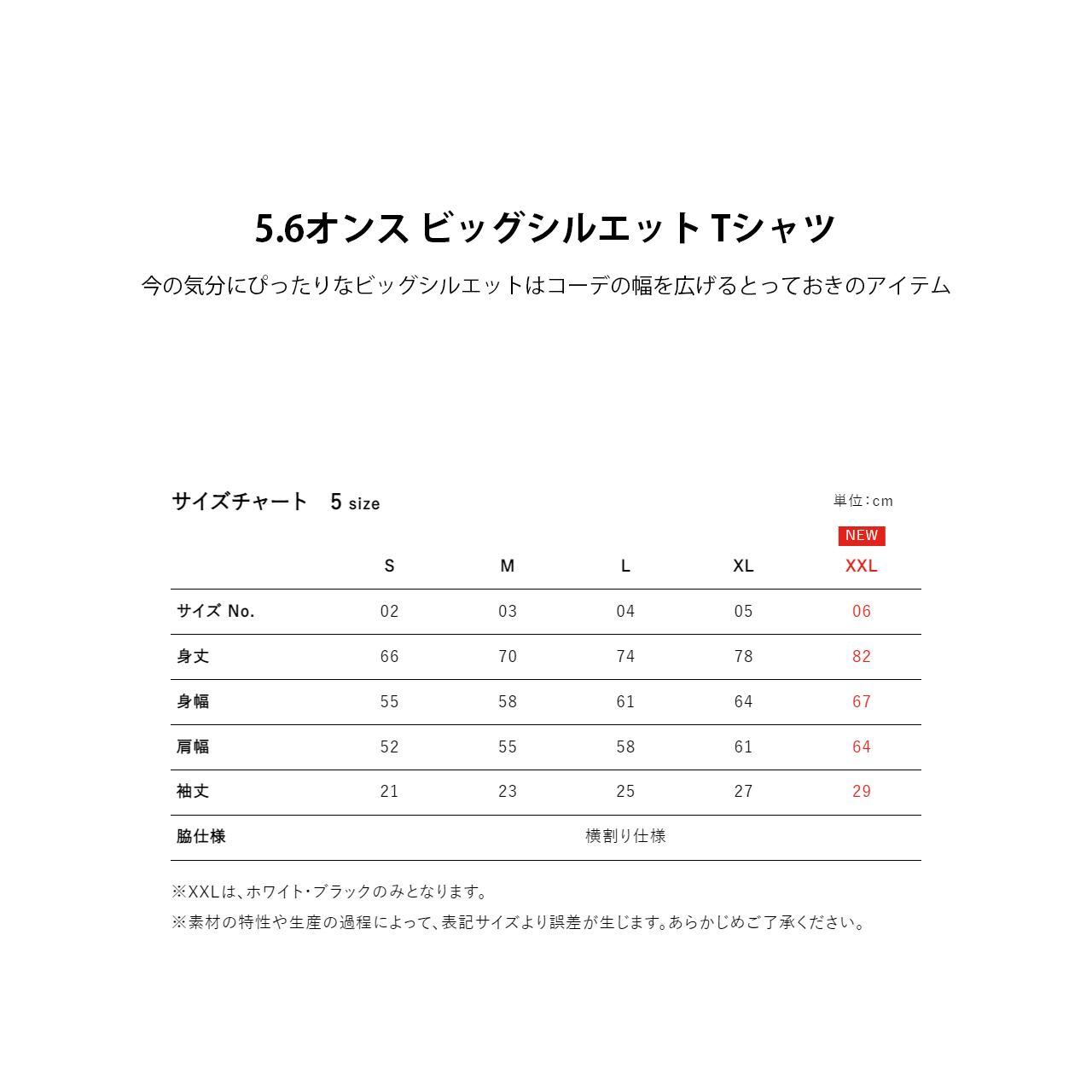 5.6オンス ビッグシルエット Tシャツ

今の気分にぴったりなビッグシルエットはコーデの幅を広げるとっておきのアイテム

サイズチャート　5 size

単位：cm

NEW

| | S | M | L | XL | XXL |
|---|---|---|---|---|---|
| サイズ No. | 02 | 03 | 04 | 05 | 06 |
| 身丈 | 66 | 70 | 74 | 78 | 82 |
| 身幅 | 55 | 58 | 61 | 64 | 67 |
| 肩幅 | 52 | 55 | 58 | 61 | 64 |
| 袖丈 | 21 | 23 | 25 | 27 | 29 |
| 脇仕様 | 横割り仕様 | | | | |

※XXLは、ホワイト・ブラックのみとなります。

※素材の特性や生産の過程によって、表記サイズより誤差が生じます。あらかじめご了承ください。